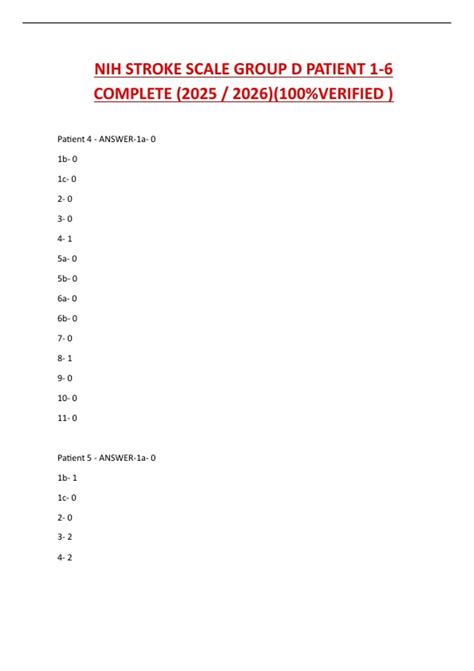 NIH STROKE SCALE GROUP D PATIENT 1-6 COMPLETE (2025 / 2026)(100%VERIFIED )

Patient 4 - ANSWER-1a- 0

1b- 0

1c- 0

2- 0

3- 0

4- 1

5a- 0

5b- 0

6a- 0

6b- 0

7- 0

8- 1

9- 0

10- 0

11- 0

Patient 5 - ANSWER-1a- 0

1b- 1

1c- 0

2- 0

3- 2

4- 2